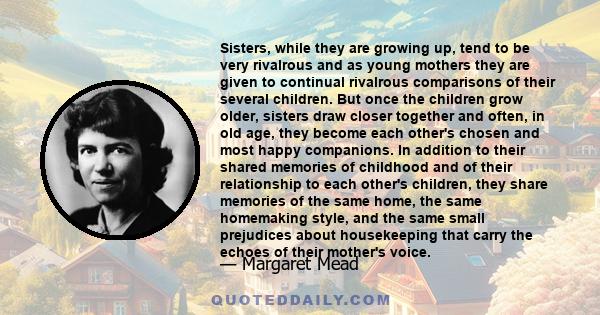 Sisters, while they are growing up, tend to be very rivalrous and as young mothers they are given to continual rivalrous comparisons of their several children. But once the children grow older, sisters draw closer together and often, in old age, they become each other's chosen and most happy companions. In addition to their shared memories of childhood and of their relationship to each other's children, they share memories of the same home, the same homemaking style, and the same small prejudices about housekeeping that carry the echoes of their mother's voice.

— Margaret Mead

QUOTEDDAILY.COM